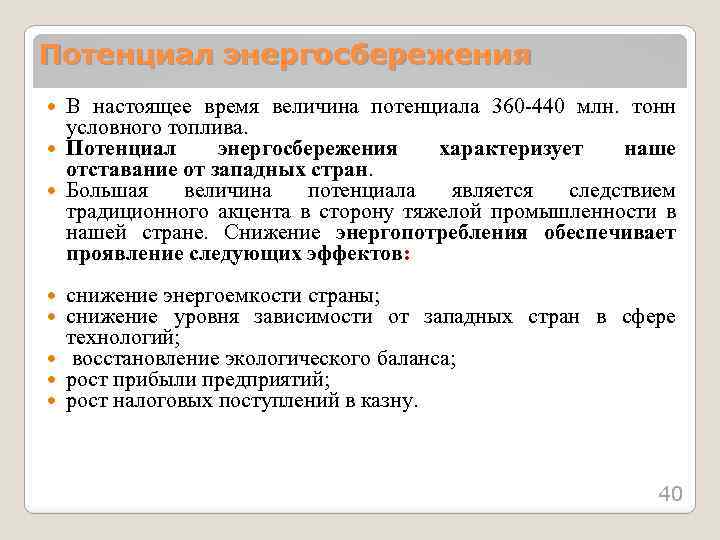 Потенциал энергосбережения

- В настоящее время величина потенциала 360-440 млн. тонн условного топлива.
- Потенциал энергосбережения характеризует наше отставание от западных стран.
- Большая величина потенциала является следствием традиционного акцента в сторону тяжелой промышленности в нашей стране. Снижение энергопотребления обеспечивает проявление следующих эффектов:

- снижение энергоемкости страны;
- снижение уровня зависимости от западных стран в сфере технологий;
- восстановление экологического баланса;
- рост прибыли предприятий;
- рост налоговых поступлений в казну.

40